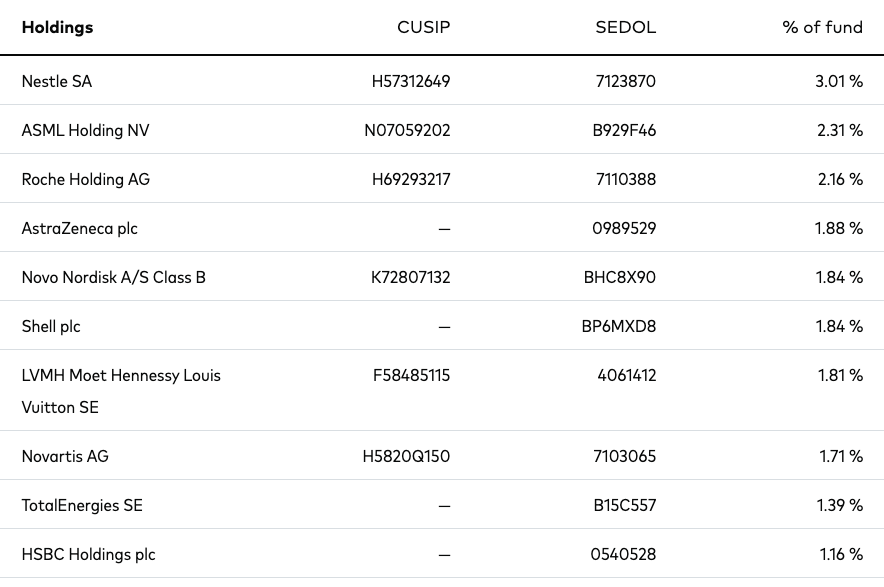 | Holdings | CUSIP | SEDOL | % of fund |
|---|---|---|---|
| Nestle SA | H57312649 | 7123870 | 3.01 % |
| ASML Holding NV | N07059202 | B929F46 | 2.31 % |
| Roche Holding AG | H69293217 | 7110388 | 2.16 % |
| AstraZeneca plc | — | 0989529 | 1.88 % |
| Novo Nordisk A/S Class B | K72807132 | BHC8X90 | 1.84 % |
| Shell plc | — | BP6MXD8 | 1.84 % |
| LVMH Moet Hennessy Louis Vuitton SE | F58485115 | 4061412 | 1.81 % |
| Novartis AG | H5820Q150 | 7103065 | 1.71 % |
| TotalEnergies SE | — | B15C557 | 1.39 % |
| HSBC Holdings plc | — | 0540528 | 1.16 % |